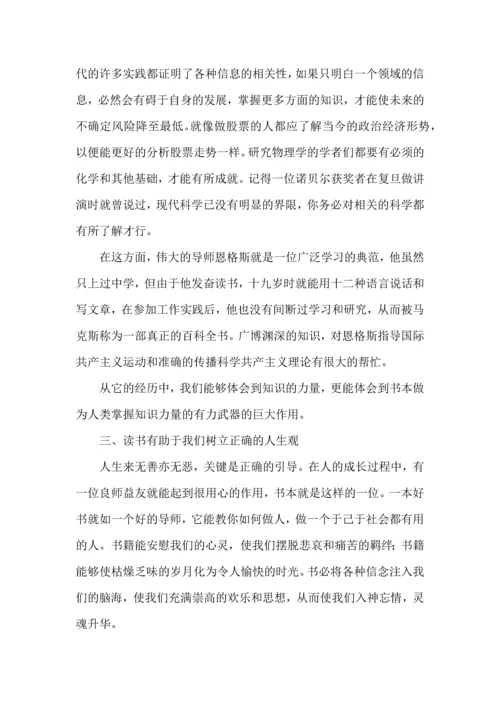 代的许多实践都证明了各种信息的相关性，如果只明白一个领域的信息，必然会有碍于自身的发展，掌握更多方面的知识，才能使未来的不确定风险降至最低。就像做股票的人都应了解当今的政治经济形势，以便能更好的分析股票走势一样。研究物理学的学者们都要有必须的化学和其他基础，才能有所成就。记得一位诺贝尔获奖者在复旦做讲演时就曾说过，现代科学已没有明显的界限，你务必对相关的科学都有所了解才行。

在这方面，伟大的导师恩格斯就是一位广泛学习的典范，他虽然只上过中学，但由于他发奋读书，十九岁时就能用十二种语言说话和写文章，在参加工作实践后，他也没有间断过学习和研究，从而被马克斯称为一部真正的百科全书。广博渊深的知识，对恩格斯指导国际共产主义运动和准确的传播科学共产主义理论有很大的帮忙。

从它的经历中，我们能够体会到知识的力量，更能体会到书本做为人类掌握知识力量的有力武器的巨大作用。

三、读书有助于我们树立正确的人生观

人生来无善亦无恶，关键是正确的引导。在人的成长过程中，有一位良师益友就能起到很用心的作用，书本就是这样的一位。一本好书就如一个好的导师，它能教你如何做人，做一个于己于社会都有用的人。书籍能安慰我们的心灵，使我们摆脱悲哀和痛苦的羁绊；书籍能够使枯燥乏味的岁月化为令人愉快的时光。书必将各种信念注入我们的脑海，使我们充满崇高的欢乐和思想，从而使我们入神忘情，灵魂升华。